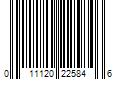 0 11120 22584 6